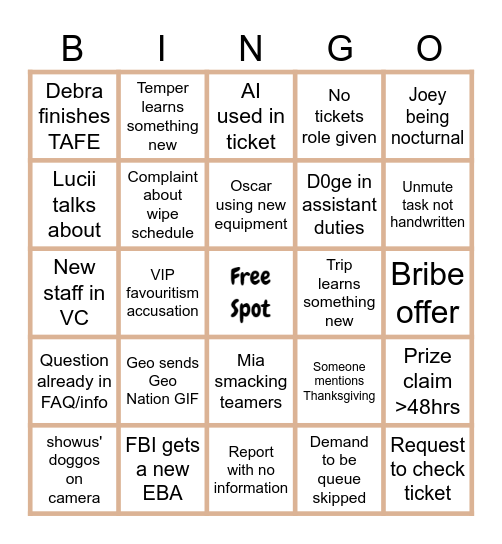 | B | I | N | G | O |
|---|---|---|---|---|
| Debra finishes TAFE | Temper learns something new | AI used in ticket | No tickets role given | Joey being nocturnal |
| Lucii talks about | Complaint about wipe schedule | Oscar using new equipment | D0ge in assistant duties | Unmute task not handwritten |
| New staff in VC | VIP favouritism accusation | Free Spot | Trip learns something new | Bribe offer |
| Question already in FAQ/info | Geo sends Geo Nation GIF | Mia smacking teamers | Someone mentions Thanksgiving | Prize claim >48hrs |
| showus' doggos on camera | FBI gets a new EBA | Report with no information | Demand to be queue skipped | Request to check ticket |